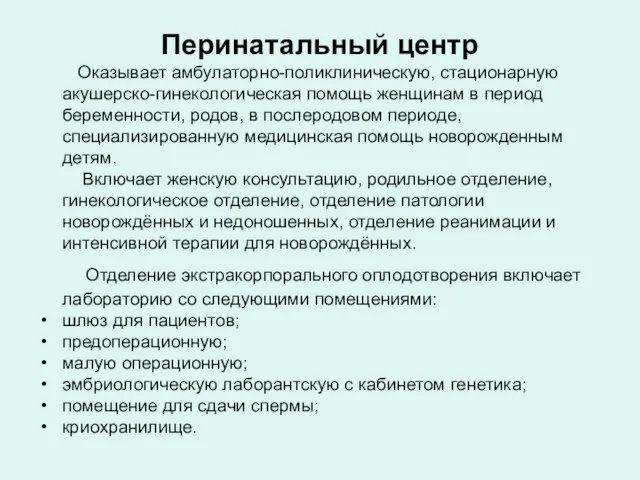 Перинатальный центр

Оказывает амбулаторно-поликлиническую, стационарную акушерско-гинекологическая помощь женщинам в период беременности, родов, в послеродовом периоде, специализированную медицинская помощь новорожденным детям.

Включает женскую консультацию, родильное отделение, гинекологическое отделение, отделение патологии новорождённых и недоношенных, отделение реанимации и интенсивной терапии для новорождённых.

Отделение экстракорпорального оплодотворения включает лабораторию со следующими помещениями:
• шлюз для пациентов;
• предоперационную;
• малую операционную;
• эмбриологическую лаборантскую с кабинетом генетика;
• помещение для сдачи спермы;
• криохранилище.